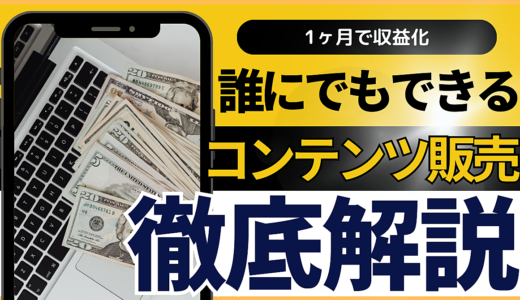 1ヶ月で収益化

誰にでもできる

コンテンツ販売

徹底解説